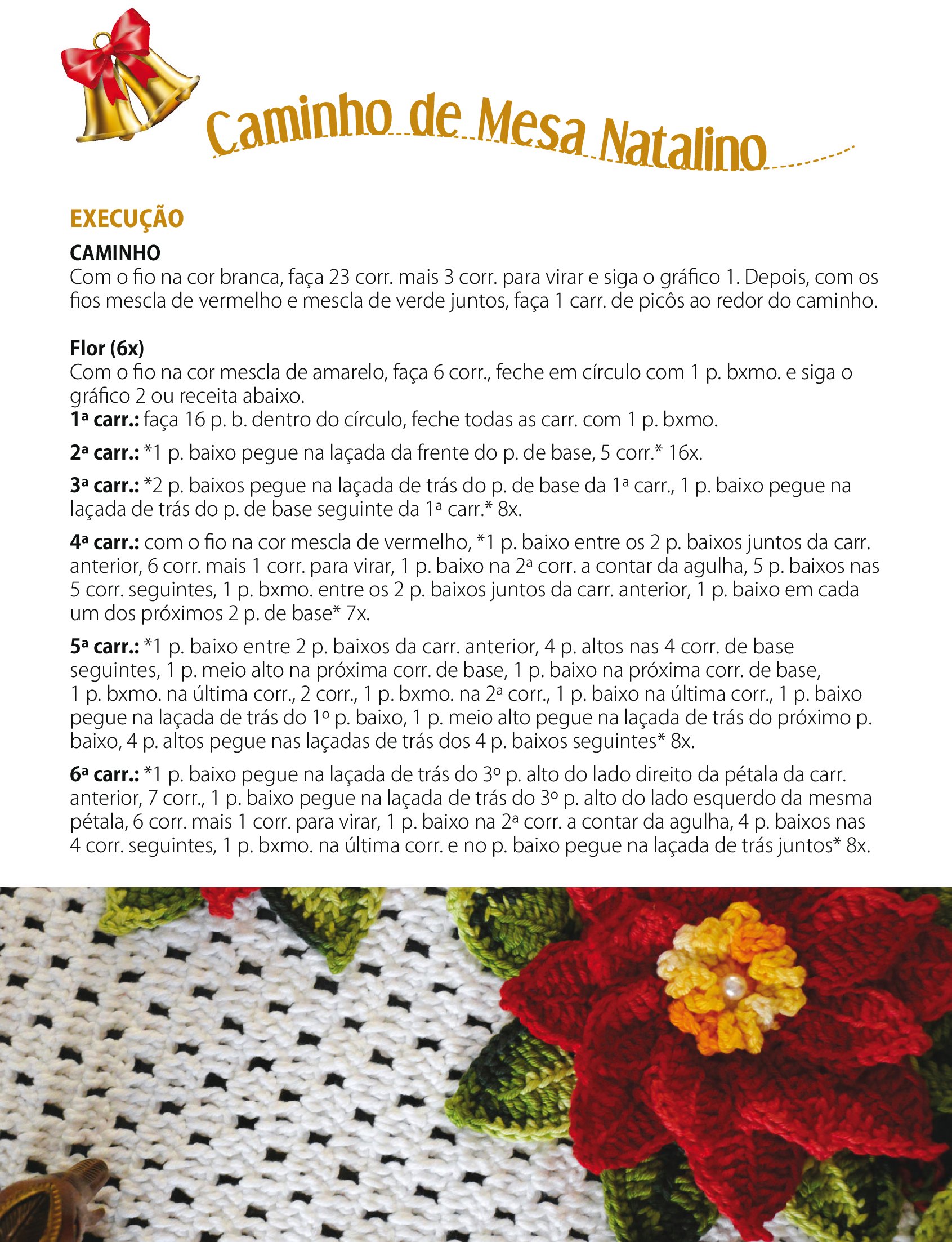 Caminho de Mesa Natalino

EXECUÇÃO

CAMINHO
Com o fio na cor branca, faça 23 corr. mais 3 corr. para virar e siga o gráfico 1. Depois, com os fios mescla de vermelho e mescla de verde juntos, faça 1 carr. de picôs ao redor do caminho.

Flor (6x)
Com o fio na cor mescla de amarelo, faça 6 corr., feche em círculo com 1 p. bxmo. e siga o gráfico 2 ou receita abaixo.
1ª carr.: faça 16 p. b. dentro do círculo, feche todas as carr. com 1 p. bxmo.

2ª carr.: *1 p. baixo pegue na laçada da frente do p. de base, 5 corr.* 16x.

3ª carr.: *2 p. baixos pegue na laçada de trás do p. de base da 1ª carr., 1 p. baixo pegue na laçada de trás do p. de base seguinte da 1ª carr.* 8x.

4ª carr.: com o fio na cor mescla de vermelho, *1 p. baixo entre os 2 p. baixos juntos da carr. anterior, 6 corr. mais 1 corr. para virar, 1 p. baixo na 2ª corr. a contar da agulha, 5 p. baixos nas 5 corr. seguintes, 1 p. bxmo. entre os 2 p. baixos juntos da carr. anterior, 1 p. baixo em cada um dos próximos 2 p. de base* 7x.

5ª carr.: *1 p. baixo entre 2 p. baixos da carr. anterior, 4 p. altos nas 4 corr. de base seguintes, 1 p. meio alto na próxima corr. de base, 1 p. baixo na próxima corr. de base, 1 p. bxmo. na última corr., 2 corr., 1 p. bxmo. na 2ª corr., 1 p. baixo na última corr., 1 p. baixo pegue na laçada de trás do 1º p. baixo, 1 p. meio alto pegue na laçada de trás do próximo p. baixo, 4 p. altos pegue nas laçadas de trás dos 4 p. baixos seguintes* 8x.

6ª carr.: *1 p. baixo pegue na laçada de trás do 3º p. alto do lado direito da pétala da carr. anterior, 7 corr., 1 p. baixo pegue na laçada de trás do 3º p. alto do lado esquerdo da mesma pétala, 6 corr. mais 1 corr. para virar, 1 p. baixo na 2ª corr. a contar da agulha, 4 p. baixos nas 4 corr. seguintes, 1 p. bxmo. na última corr. e no p. baixo pegue na laçada de trás juntos* 8x.